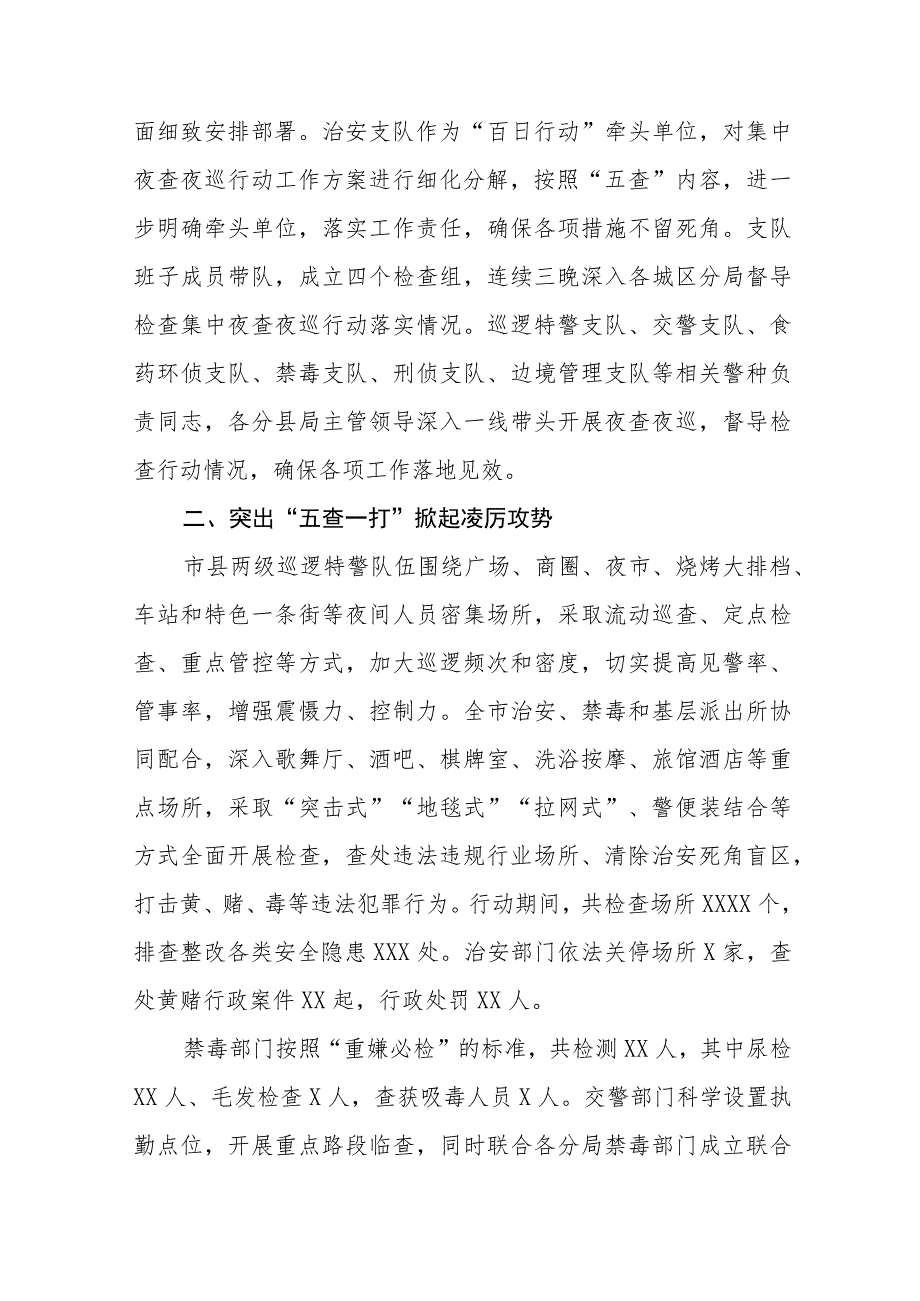 面细致安排部署。治安支队作为“百日行动”牵头单位，对集中夜查夜巡行动工作方案进行细化分解，按照“五查”内容，进一步明确牵头单位，落实工作责任，确保各项措施不留死角。支队班子成员带队，成立四个检查组，连续三晚深入各城区分局督导检查集中夜查夜巡行动落实情况。巡逻特警支队、交警支队、食药环侦支队、禁毒支队、刑侦支队、边境管理支队等相关警种负责同志，各分县局主管领导深入一线带头开展夜查夜巡，督导检查行动情况，确保各项工作落地见效。

二、突出“五查一打”掀起凌厉攻势

市县两级巡逻特警队伍围绕广场、商圈、夜市、烧烤大排档、车站和特色一条街等夜间人员密集场所，采取流动巡查、定点检查、重点管控等方式，加大巡逻频次和密度，切实提高见警率、管事率，增强震慑力、控制力。全市治安、禁毒和基层派出所协同配合，深入歌舞厅、酒吧、棋牌室、洗浴按摩、旅馆酒店等重点场所，采取“突击式”“地毯式”“拉网式”、警便装结合等方式全面开展检查，查处违法违规行业场所、清除治安死角盲区，打击黄、赌、毒等违法犯罪行为。行动期间，共检查场所XXXX个，排查整改各类安全隐患XXX处。治安部门依法关停场所X家，查处黄赌行政案件XX起，行政处罚XX人。

禁毒部门按照“重嫌必检”的标准，共检测XX人，其中尿检XX人、毛发检查X人，查获吸毒人员X人。交警部门科学设置执勤点位，开展重点路段临查，同时联合各分局禁毒部门成立联合